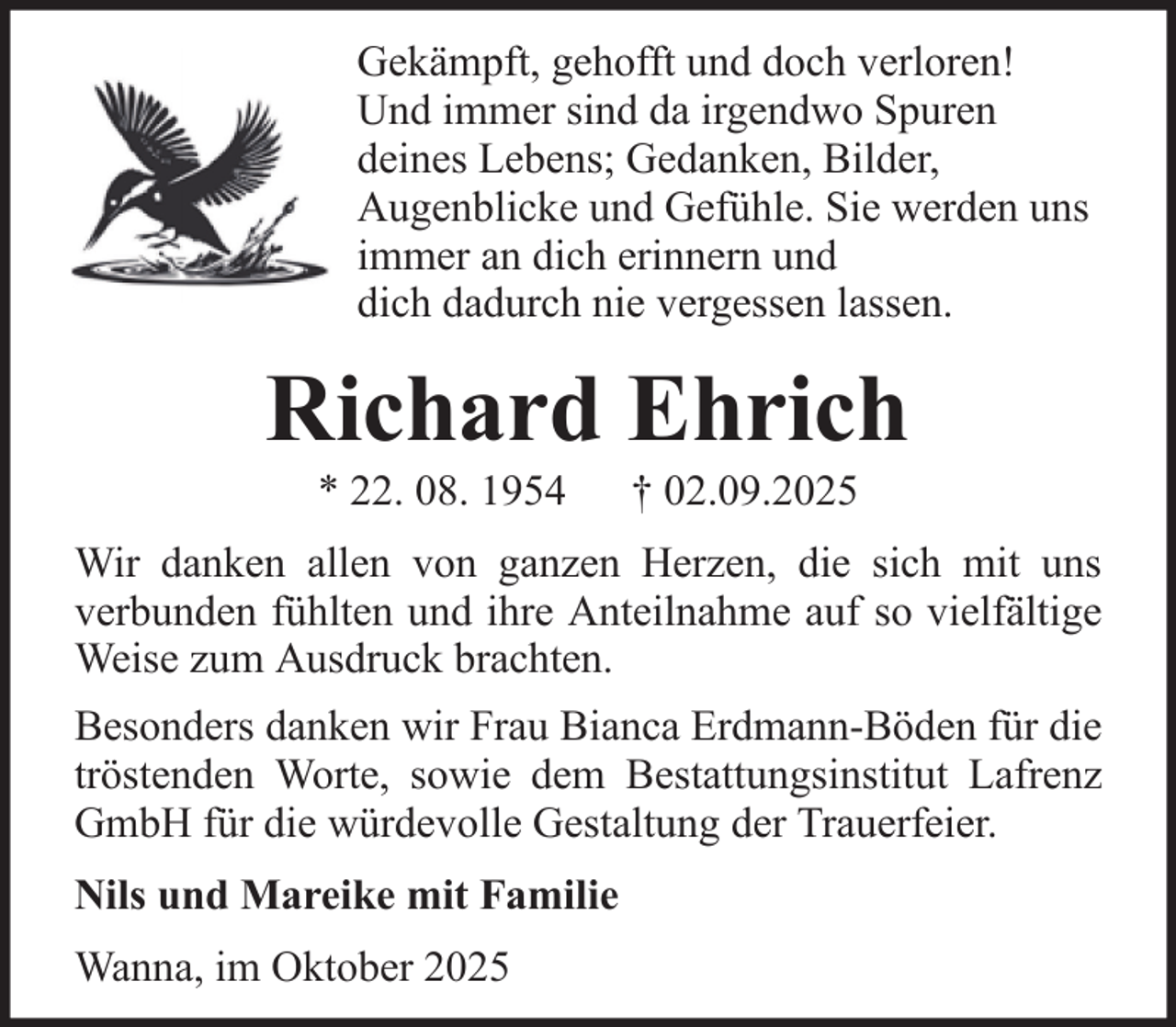 Gekämpft, gehofft und doch verloren!
Und immer sind da irgendwo Spuren
deines Lebens; Gedanken, Bilder,
Augenblicke und Gefühle. Sie werden uns
immer an dich erinnern und
dich dadurch nie vergessen lassen.

Richard Ehrich

* 22. 08. 1954 † 02.09.2025

Wir danken allen von ganzen Herzen, die sich mit uns verbunden fühlten und ihre Anteilnahme auf so vielfältige Weise zum Ausdruck brachten.

Besonders danken wir Frau Bianca Erdmann-Böden für die tröstenden Worte, sowie dem Bestattungsinstitut Lafrenz GmbH für die würdevolle Gestaltung der Trauerfeier.

Nils und Mareike mit Familie

Wanna, im Oktober 2025